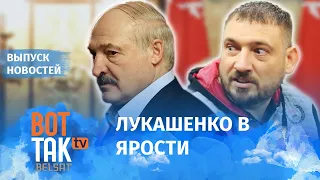 ВЫПУСК НОВОСТЕЙ

ВОТ ТАК tv
BELSAT

ЛУКАШЕНКО В ЯРОСТИ